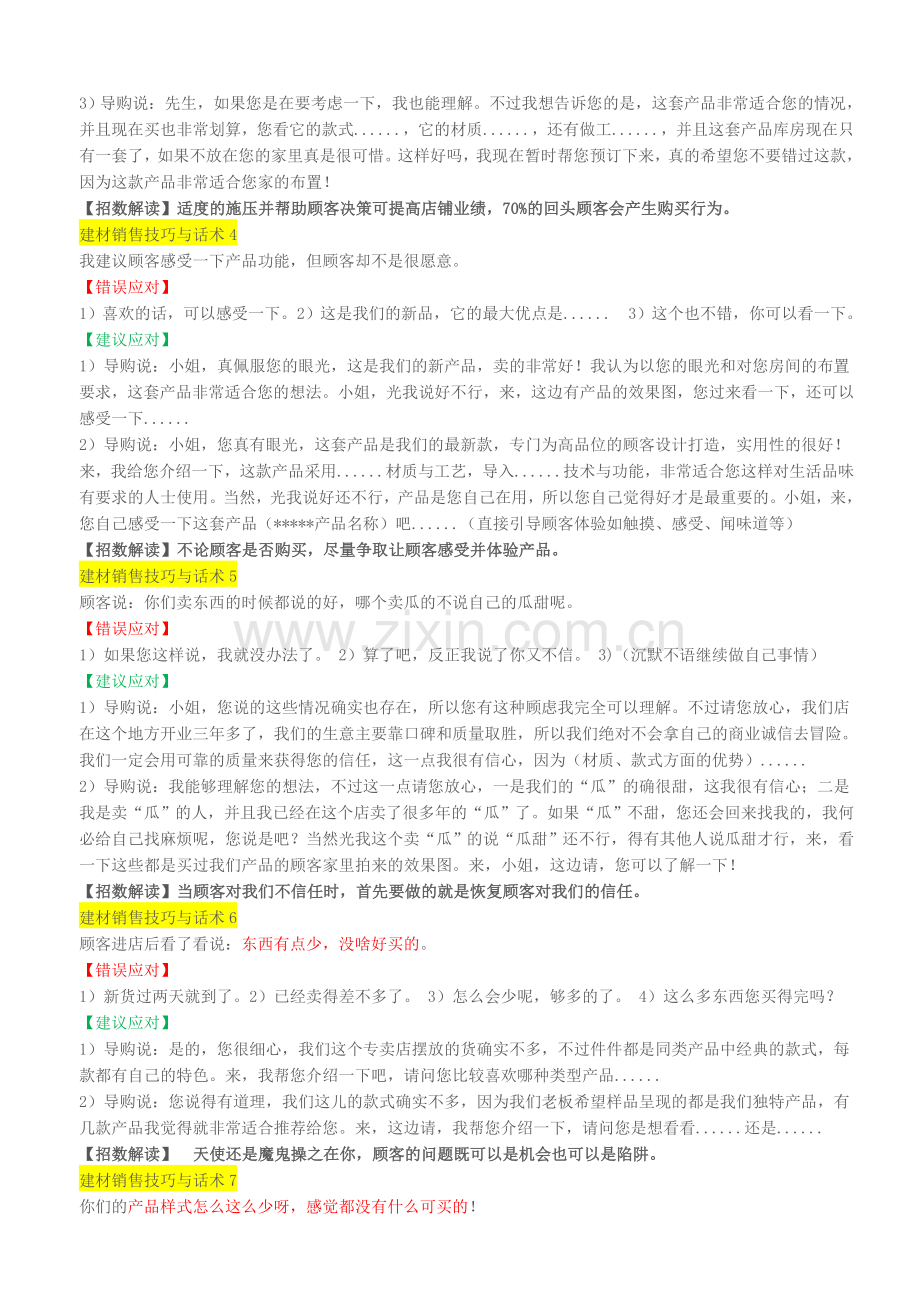 3）导购说：先生，如果您是在要考虑一下，我也能理解。不过我想告诉您的是，这套产品非常适合您的情况，并且现在买也非常划算，您看它的款式......，它的材质......，还有做工......，并且这套产品库房现在只有一套了，如果不放在您的家里真是很可惜。这样好吗，我现在暂时帮您预订下来，真的希望您不要错过这款，因为这款产品非常适合您家的布置！

【招数解读】适度的施压并帮助顾客决策可提高店铺业绩，70%的回头顾客会产生购买行为。

建材销售技巧与话术 4

我建议顾客感受一下产品功能，但顾客却不是很愿意。

【错误应对】

1）喜欢的话，可以感受一下。2）这是我们的新品，它的最大优点是......　3）这个也不错，你可以看一下。

【建议应对】

1）导购说：小姐，真佩服您的眼光，这是我们的新产品，卖的非常好！我认为以您的眼光和对您房间的布置要求，这套产品非常适合您的想法。小姐，光我说好不行，来，这边有产品的效果图，您过来看一下，还可以感受一下......

2）导购说：小姐，您真有眼光，这套产品是我们的最新款，专门为高品位的顾客设计打造，实用性的很好！来，我给您介绍一下，这款产品采用......材质与工艺，导入......技术与功能，非常适合您这样对生活品味有要求的人士使用。当然，光我说好还不行，产品是您自己在用，所以您自己觉得好才是最重要的。小姐，来，您自己感受一下这套产品（*****产品名称）吧......（直接引导顾客体验如触摸、感受、闻味道等）

【招数解读】不论顾客是否购买，尽量争取让顾客感受并体验产品。

建材销售技巧与话术 5

顾客说：你们卖东西的时候都说的好，哪个卖瓜的不说自己的瓜甜呢。

【错误应对】

1）如果您这样说，我就没办法了。 2）算了吧，反正我说了你又不信。 3)（沉默不语继续做自己事情）

【建议应对】

1）导购说：小姐，您说的这些情况确实也存在，所以您有这种顾虑我完全可以理解。不过请您放心，我们店在这个地方开业三年多了，我们的生意主要靠口碑和质量取胜，所以我们绝对不会拿自己的商业诚信去冒险。我们一定会用可靠的质量来获得您的信任，这一点我很有信心，因为（材质、款式方面的优势）......

2）导购说：我能够理解您的想法，不过这一点请您放心，一是我们的“瓜”的确很甜，这我很有信心；二是我是卖“瓜”的人，并且我已经在这个店卖了很多年的“瓜”了。如果“瓜”不甜，您还会回来找我的，我何必给自己找麻烦呢，您说是吧？当然光我这个卖“瓜”的说“瓜甜”还不行，得有其他人说瓜甜才行，来，看一下这些都是买过我们产品的顾客家里拍来的效果图。来，小姐，这边请，您可以了解一下！

【招数解读】当顾客对我们不信任时，首先要做的就是恢复顾客对我们的信任。

建材销售技巧与话术 6

顾客进店后看了看说：东西有点少，没啥好买的。

【错误应对】

1）新货过两天就到了。2）已经卖得差不多了。 3）怎么会少呢，够多的了。 4）这么多东西您买得完吗？

【建议应对】

1）导购说：是的，您很细心，我们这个专卖店摆放的货确实不多，不过件件都是同类产品中经典的款式，每款都有自己的特色。来，我帮您介绍一下吧，请问您比较喜欢哪种类型产品......

2）导购说：您说得有道理，我们这儿的款式确实不多，因为我们老板希望样品呈现的都是我们独特产品，有几款产品我觉得就非常适合推荐给您。来，这边请，我帮您介绍一下，请问您是想看看......还是......

【招数解读】　天使还是魔鬼操之在你，顾客的问题既可以是机会也可以是陷阱。

建材销售技巧与话术 7

你们的产品样式怎么这么少呀，感觉都没有什么可买的！

www.zixin.com.cn